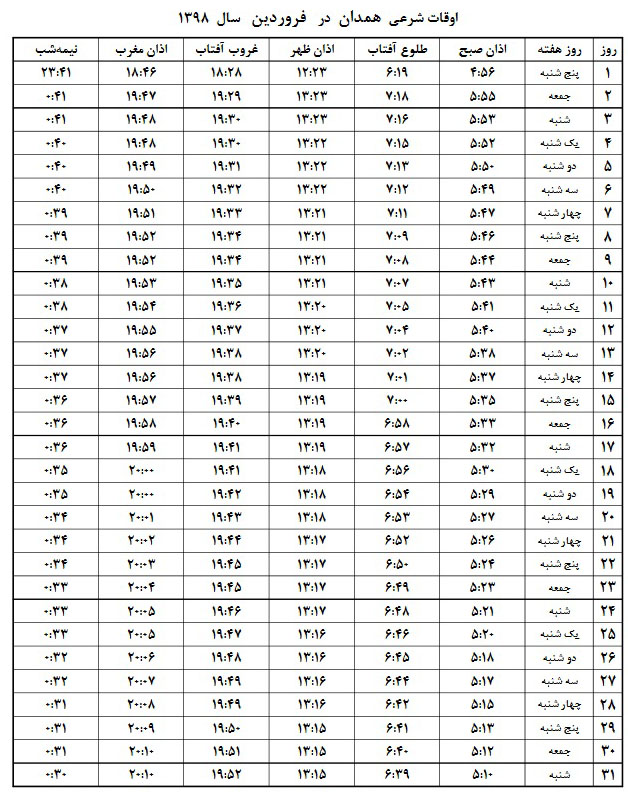 اوقات شرعی همدان در فروردین سال ۱۳۹۸

| روز | روز هفته | اذان صبح | طلوع آفتاب | اذان ظهر | غروب آفتاب | اذان مغرب | نیمه‌شب |
|---|---|---|---|---|---|---|---|
| ۱ | پنج شنبه | ۴:۵۶ | ۶:۱۹ | ۱۲:۲۳ | ۱۸:۲۸ | ۱۸:۴۶ | ۲۳:۴۱ |
| ۲ | جمعه | ۵:۵۵ | ۷:۱۸ | ۱۳:۲۳ | ۱۹:۲۹ | ۱۹:۴۷ | ۰:۴۱ |
| ۳ | شنبه | ۵:۵۳ | ۷:۱۶ | ۱۳:۲۳ | ۱۹:۳۰ | ۱۹:۴۸ | ۰:۴۱ |
| ۴ | یک شنبه | ۵:۵۲ | ۷:۱۵ | ۱۳:۲۲ | ۱۹:۳۰ | ۱۹:۴۸ | ۰:۴۰ |
| ۵ | دو شنبه | ۵:۵۰ | ۷:۱۳ | ۱۳:۲۲ | ۱۹:۳۱ | ۱۹:۴۹ | ۰:۴۰ |
| ۶ | سه شنبه | ۵:۴۹ | ۷:۱۲ | ۱۳:۲۲ | ۱۹:۳۲ | ۱۹:۵۰ | ۰:۴۰ |
| ۷ | چهار شنبه | ۵:۴۷ | ۷:۱۱ | ۱۳:۲۱ | ۱۹:۳۳ | ۱۹:۵۱ | ۰:۳۹ |
| ۸ | پنج شنبه | ۵:۴۶ | ۷:۰۹ | ۱۳:۲۱ | ۱۹:۳۴ | ۱۹:۵۲ | ۰:۳۹ |
| ۹ | جمعه | ۵:۴۴ | ۷:۰۸ | ۱۳:۲۱ | ۱۹:۳۴ | ۱۹:۵۲ | ۰:۳۹ |
| ۱۰ | شنبه | ۵:۴۳ | ۷:۰۷ | ۱۳:۲۱ | ۱۹:۳۵ | ۱۹:۵۳ | ۰:۳۸ |
| ۱۱ | یک شنبه | ۵:۴۱ | ۷:۰۵ | ۱۳:۲۰ | ۱۹:۳۶ | ۱۹:۵۴ | ۰:۳۸ |
| ۱۲ | دو شنبه | ۵:۴۰ | ۷:۰۴ | ۱۳:۲۰ | ۱۹:۳۷ | ۱۹:۵۵ | ۰:۳۷ |
| ۱۳ | سه شنبه | ۵:۳۸ | ۷:۰۲ | ۱۳:۲۰ | ۱۹:۳۸ | ۱۹:۵۶ | ۰:۳۷ |
| ۱۴ | چهار شنبه | ۵:۳۷ | ۷:۰۱ | ۱۳:۱۹ | ۱۹:۳۸ | ۱۹:۵۶ | ۰:۳۷ |
| ۱۵ | پنج شنبه | ۵:۳۵ | ۷:۰۰ | ۱۳:۱۹ | ۱۹:۳۹ | ۱۹:۵۷ | ۰:۳۶ |
| ۱۶ | جمعه | ۵:۳۳ | ۶:۵۸ | ۱۳:۱۹ | ۱۹:۴۰ | ۱۹:۵۸ | ۰:۳۶ |
| ۱۷ | شنبه | ۵:۳۲ | ۶:۵۷ | ۱۳:۱۹ | ۱۹:۴۱ | ۱۹:۵۹ | ۰:۳۶ |
| ۱۸ | یک شنبه | ۵:۳۰ | ۶:۵۶ | ۱۳:۱۸ | ۱۹:۴۱ | ۲۰:۰۰ | ۰:۳۵ |
| ۱۹ | دو شنبه | ۵:۲۹ | ۶:۵۴ | ۱۳:۱۸ | ۱۹:۴۲ | ۲۰:۰۰ | ۰:۳۵ |
| ۲۰ | سه شنبه | ۵:۲۷ | ۶:۵۳ | ۱۳:۱۸ | ۱۹:۴۳ | ۲۰:۰۱ | ۰:۳۴ |
| ۲۱ | چهار شنبه | ۵:۲۶ | ۶:۵۲ | ۱۳:۱۷ | ۱۹:۴۴ | ۲۰:۰۲ | ۰:۳۴ |
| ۲۲ | پنج شنبه | ۵:۲۴ | ۶:۵۰ | ۱۳:۱۷ | ۱۹:۴۵ | ۲۰:۰۳ | ۰:۳۴ |
| ۲۳ | جمعه | ۵:۲۳ | ۶:۴۹ | ۱۳:۱۷ | ۱۹:۴۵ | ۲۰:۰۴ | ۰:۳۳ |
| ۲۴ | شنبه | ۵:۲۱ | ۶:۴۸ | ۱۳:۱۷ | ۱۹:۴۶ | ۲۰:۰۵ | ۰:۳۳ |
| ۲۵ | یک شنبه | ۵:۲۰ | ۶:۴۶ | ۱۳:۱۶ | ۱۹:۴۷ | ۲۰:۰۵ | ۰:۳۳ |
| ۲۶ | دو شنبه | ۵:۱۸ | ۶:۴۵ | ۱۳:۱۶ | ۱۹:۴۸ | ۲۰:۰۶ | ۰:۳۲ |
| ۲۷ | سه شنبه | ۵:۱۷ | ۶:۴۴ | ۱۳:۱۶ | ۱۹:۴۹ | ۲۰:۰۷ | ۰:۳۲ |
| ۲۸ | چهار شنبه | ۵:۱۵ | ۶:۴۲ | ۱۳:۱۶ | ۱۹:۴۹ | ۲۰:۰۸ | ۰:۳۱ |
| ۲۹ | پنج شنبه | ۵:۱۳ | ۶:۴۱ | ۱۳:۱۵ | ۱۹:۵۰ | ۲۰:۰۹ | ۰:۳۱ |
| ۳۰ | جمعه | ۵:۱۲ | ۶:۴۰ | ۱۳:۱۵ | ۱۹:۵۱ | ۲۰:۱۰ | ۰:۳۱ |
| ۳۱ | شنبه | ۵:۱۰ | ۶:۳۹ | ۱۳:۱۵ | ۱۹:۵۲ | ۲۰:۱۰ | ۰:۳۰ |